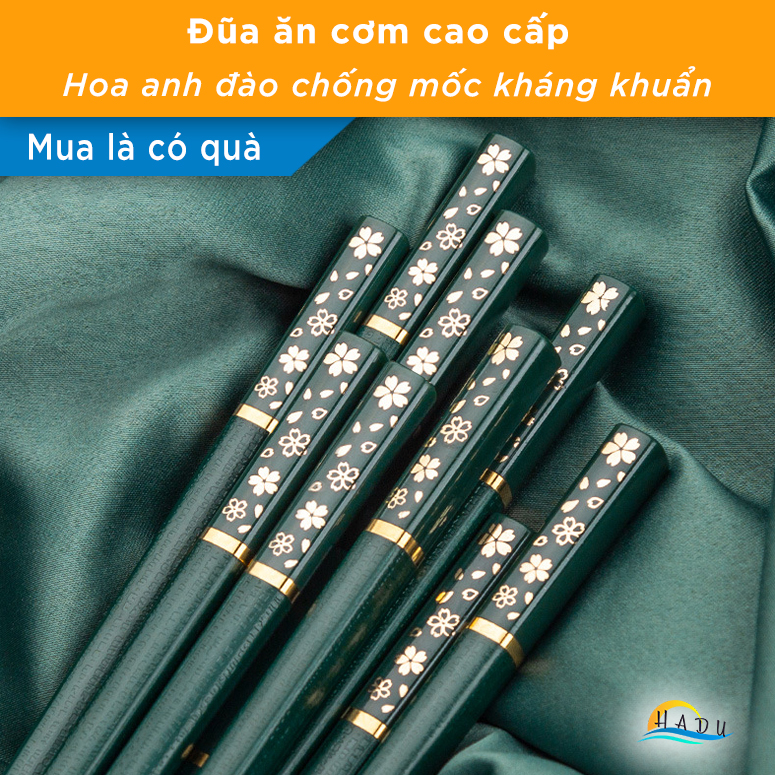 Đũa ăn cơm cao cấp
Hoa anh đào chống mốc kháng khuẩn

Mua là có quà

HADU